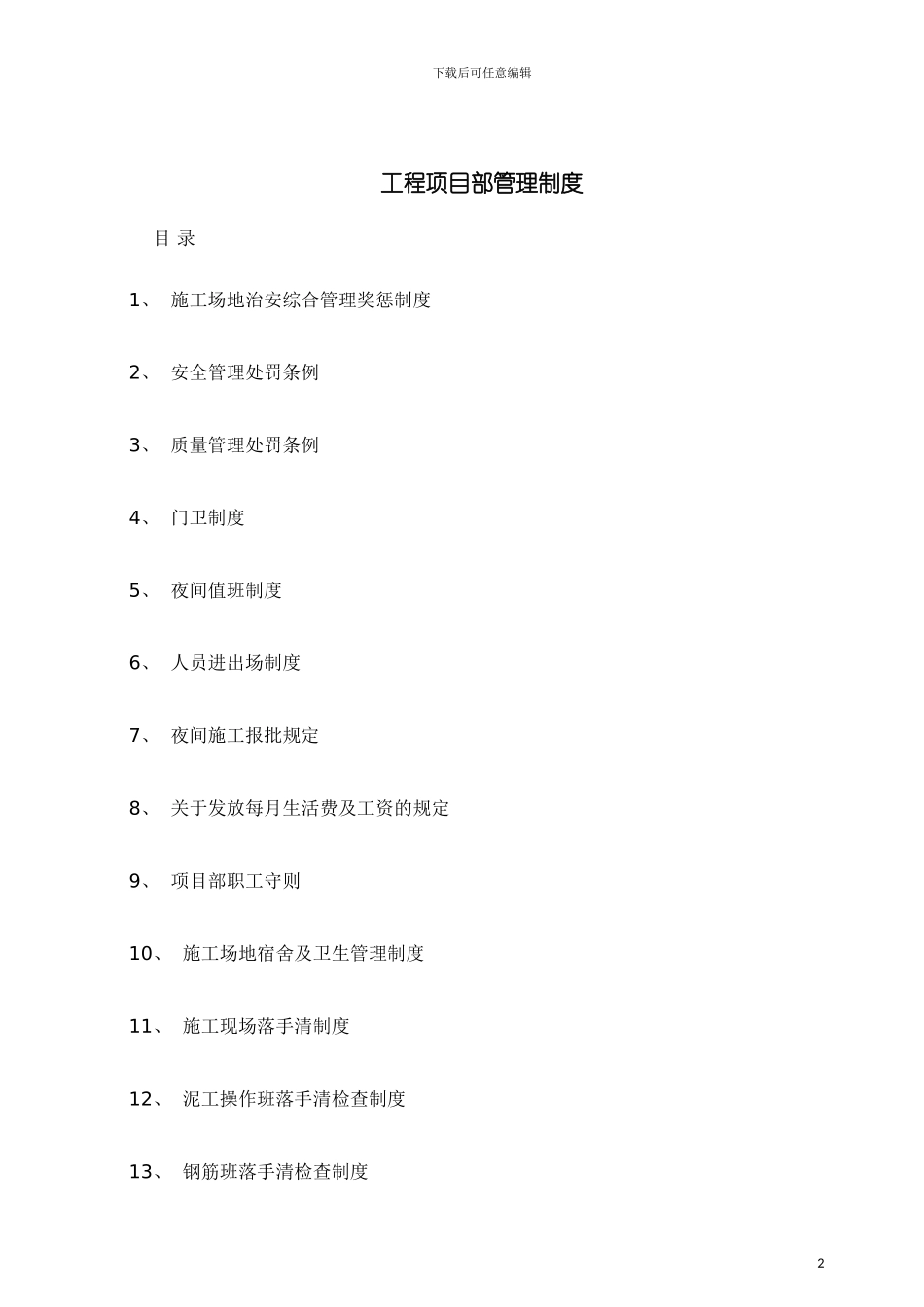 下载后可任意编辑

工程项目部管理制度

目 录

1、 施工场地治安综合管理奖惩制度

2、 安全管理处罚条例

3、 质量管理处罚条例

4、 门卫制度

5、 夜间值班制度

6、 人员进出场制度

7、 夜间施工报批规定

8、 关于发放每月生活费及工资的规定

9、 项目部职工守则

10、 施工场地宿舍及卫生管理制度

11、 施工现场落手清制度

12、 泥工操作班落手清检查制度

13、 钢筋班落手清检查制度

2